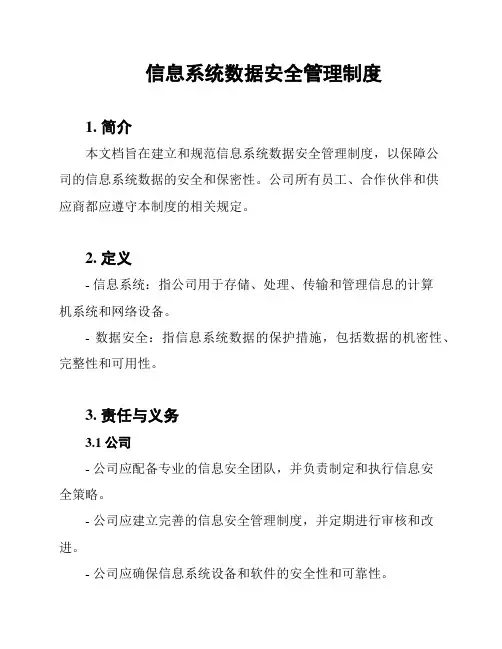 信息系统数据安全管理制度

1. 简介

本文档旨在建立和规范信息系统数据安全管理制度，以保障公司的信息系统数据的安全和保密性。公司所有员工、合作伙伴和供应商都应遵守本制度的相关规定。

2. 定义

- 信息系统：指公司用于存储、处理、传输和管理信息的计算机系统和网络设备。

- 数据安全：指信息系统数据的保护措施，包括数据的机密性、完整性和可用性。

3. 责任与义务

3.1 公司

- 公司应配备专业的信息安全团队，并负责制定和执行信息安全策略。

- 公司应建立完善的信息安全管理制度，并定期进行审核和改进。

- 公司应确保信息系统设备和软件的安全性和可靠性。